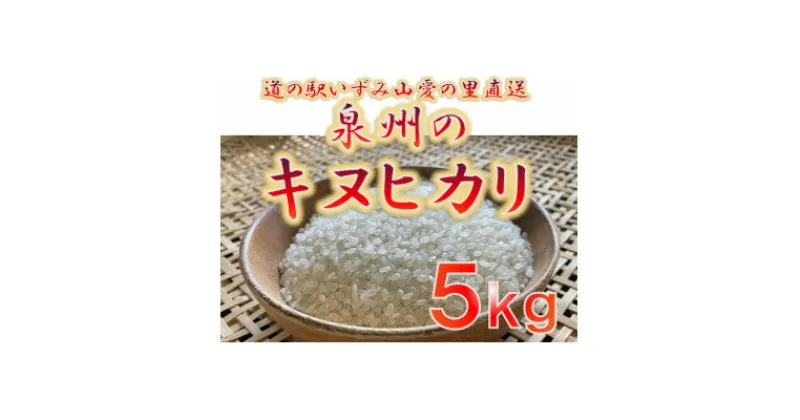 道の駅いずみ山愛の里直送

泉州の

キヌヒカリ

5kg